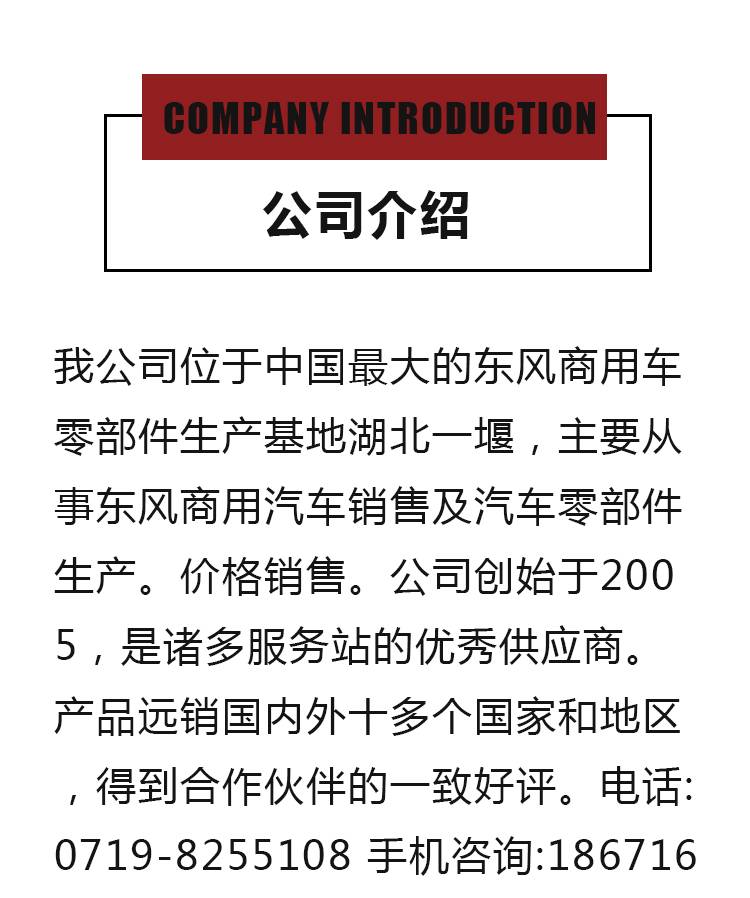 COMPANY INTRODUCTION

公司介绍

我公司位于中国最大的东风商用车零部件生产基地湖北一堰，主要从事东风商用汽车销售及汽车零部件生产。价格销售。公司创始于2005，是诸多服务站的优秀供应商。产品远销国内外十多个国家和地区，得到合作伙伴的一致好评。电话:0719-8255108 手机咨询:186716